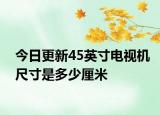 今日更新45英寸电视机尺寸是多少厘米